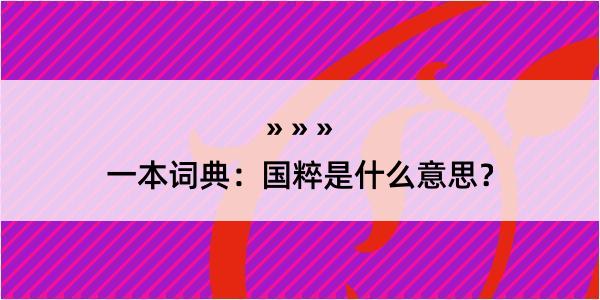 » » »

一本词典：国粹是什么意思？